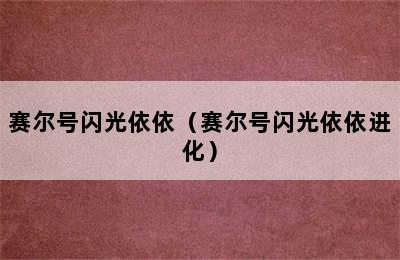 赛尔号闪光依依（赛尔号闪光依依进化）